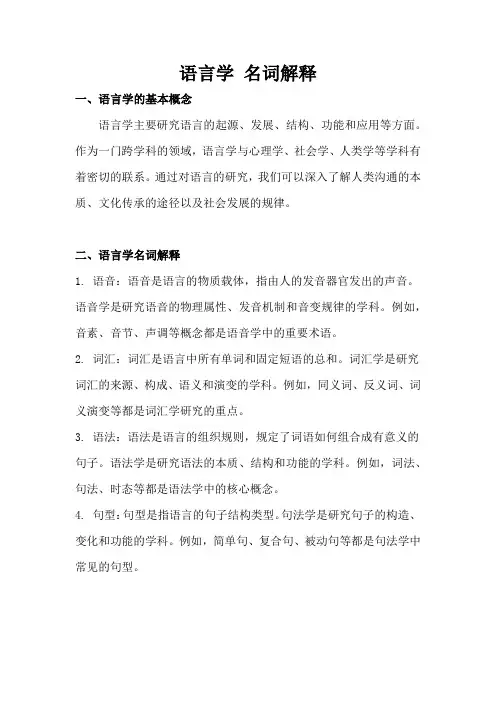 语言学 名词解释

一、语言学的基本概念

语言学主要研究语言的起源、发展、结构、功能和应用等方面。作为一门跨学科的领域，语言学与心理学、社会学、人类学等学科有着密切的联系。通过对语言的研究，我们可以深入了解人类沟通的本质、文化传承的途径以及社会发展的规律。

二、语言学名词解释

1. 语音：语音是语言的物质载体，指由人的发音器官发出的声音。语音学是研究语音的物理属性、发音机制和音变规律的学科。例如，音素、音节、声调等概念都是语音学中的重要术语。

2. 词汇：词汇是语言中所有单词和固定短语的总和。词汇学是研究词汇的来源、构成、语义和演变的学科。例如，同义词、反义词、词义演变等都是词汇学研究的重点。

3. 语法：语法是语言的组织规则，规定了词语如何组合成有意义的句子。语法学是研究语法的本质、结构和功能的学科。例如，词法、句法、时态等都是语法学中的核心概念。

4. 句型：句型是指语言的句子结构类型。句法学是研究句子的构造、变化和功能的学科。例如，简单句、复合句、被动句等都是句法学中常见的句型。